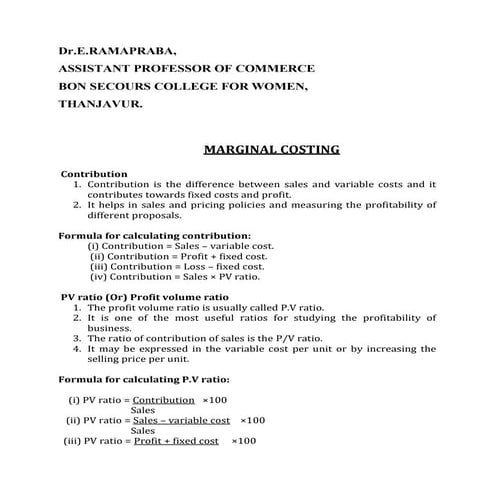 Dr.E.RAMAPRABA,
ASSISTANT PROFESSOR OF COMMERCE
BON SECOURS COLLEGE FOR WOMEN,
THANJAVUR.

MARGINAL COSTING

Contribution
1. Contribution is the difference between sales and variable costs and it contributes towards fixed costs and profit.
2. It helps in sales and pricing policies and measuring the profitability of different proposals.

Formula for calculating contribution:
(i) Contribution = Sales – variable cost.
(ii) Contribution = Profit + fixed cost.
(iii) Contribution = Loss – fixed cost.
(iv) Contribution = Sales × PV ratio.

PV ratio (Or) Profit volume ratio
1. The profit volume ratio is usually called P.V ratio.
2. It is one of the most useful ratios for studying the profitability of business.
3. The ratio of contribution of sales is the P/V ratio.
4. It may be expressed in the variable cost per unit or by increasing the selling price per unit.

Formula for calculating P.V ratio:

(i) PV ratio = $\frac{\text{Contribution}}{\text{Sales}} \times 100$
(ii) PV ratio = $\frac{\text{Sales – variable cost}}{\text{Sales}} \times 100$
(iii) PV ratio = Profit + fixed cost ×100